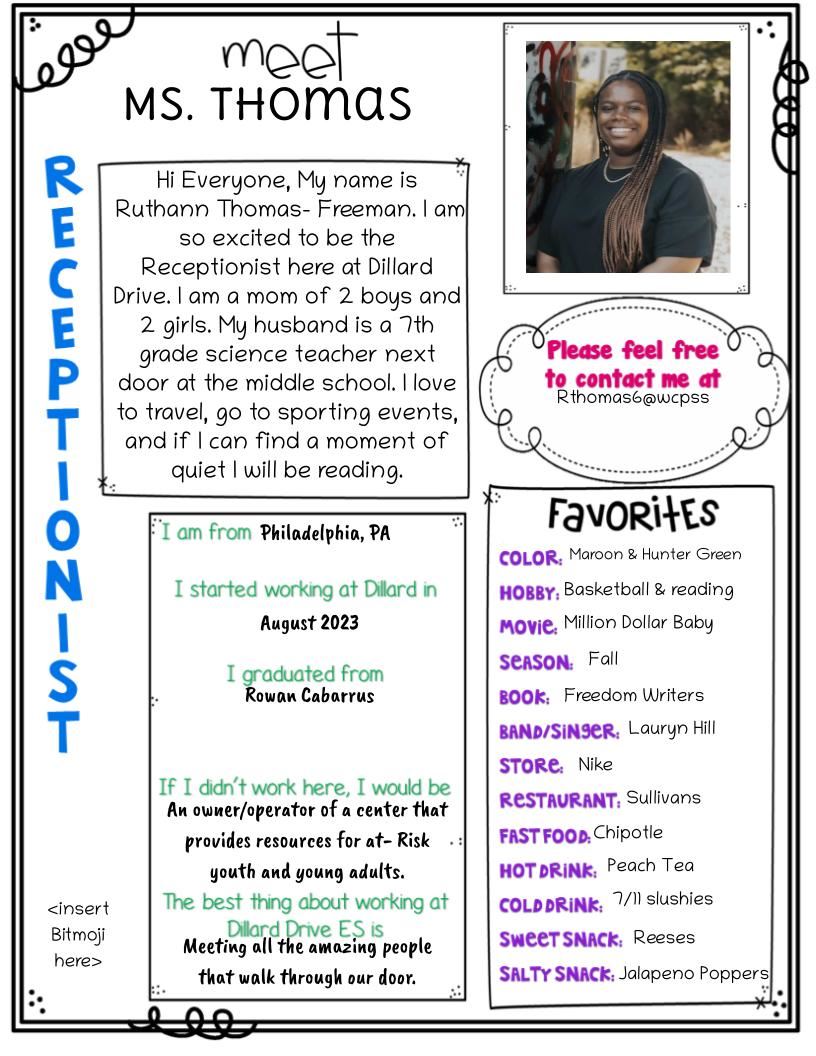 meet
MS. THOMAS

RECEPTIONIST

Hi Everyone, My name is Ruthann Thomas- Freeman. I am so excited to be the Receptionist here at Dillard Drive. I am a mom of 2 boys and 2 girls. My husband is a 7th grade science teacher next door at the middle school. I love to travel, go to sporting events, and if I can find a moment of quiet I will be reading.

Please feel free to contact me at
Rthomas6@wcpss

I am from Philadelphia, PA

I started working at Dillard in
August 2023

I graduated from
Rowan Cabarrus

If I didn't work here, I would be
An owner/operator of a center that provides resources for at- Risk youth and young adults.

The best thing about working at Dillard Drive ES is
Meeting all the amazing people that walk through our door.

<insert Bitmoji here>

Favorites
COLOR: Maroon & Hunter Green
HOBBY: Basketball & reading
MOVIE: Million Dollar Baby
SEASON: Fall
BOOK: Freedom Writers
BAND/SINGER: Lauryn Hill
STORE: Nike
RESTAURANT: Sullivans
FAST FOOD: Chipotle
HOT DRINK: Peach Tea
COLD DRINK: 7/11 slushies
SWEET SNACK: Reeses
SALTY SNACK: Jalapeno Poppers